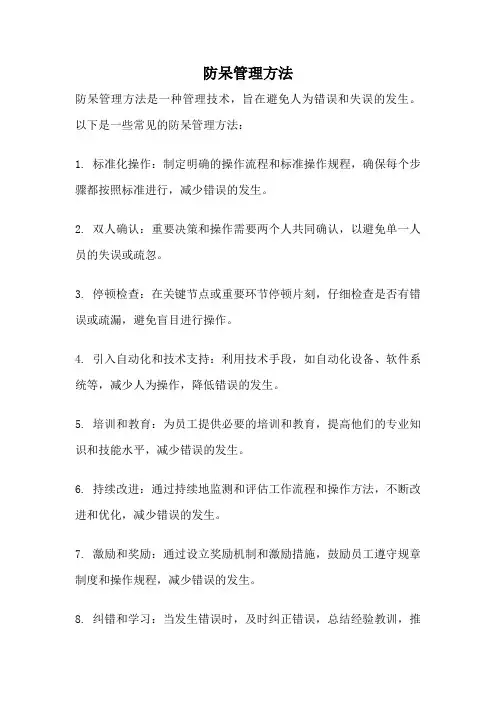 防呆管理方法

防呆管理方法是一种管理技术，旨在避免人为错误和失误的发生。以下是一些常见的防呆管理方法：

1. 标准化操作：制定明确的操作流程和标准操作规程，确保每个步骤都按照标准进行，减少错误的发生。

2. 双人确认：重要决策和操作需要两个人共同确认，以避免单一人员的失误或疏忽。

3. 停顿检查：在关键节点或重要环节停顿片刻，仔细检查是否有错误或疏漏，避免盲目进行操作。

4. 引入自动化和技术支持：利用技术手段，如自动化设备、软件系统等，减少人为操作，降低错误的发生。

5. 培训和教育：为员工提供必要的培训和教育，提高他们的专业知识和技能水平，减少错误的发生。

6. 持续改进：通过持续地监测和评估工作流程和操作方法，不断改进和优化，减少错误的发生。

7. 激励和奖励：通过设立奖励机制和激励措施，鼓励员工遵守规章制度和操作规程，减少错误的发生。

8. 纠错和学习：当发生错误时，及时纠正错误，总结经验教训，推